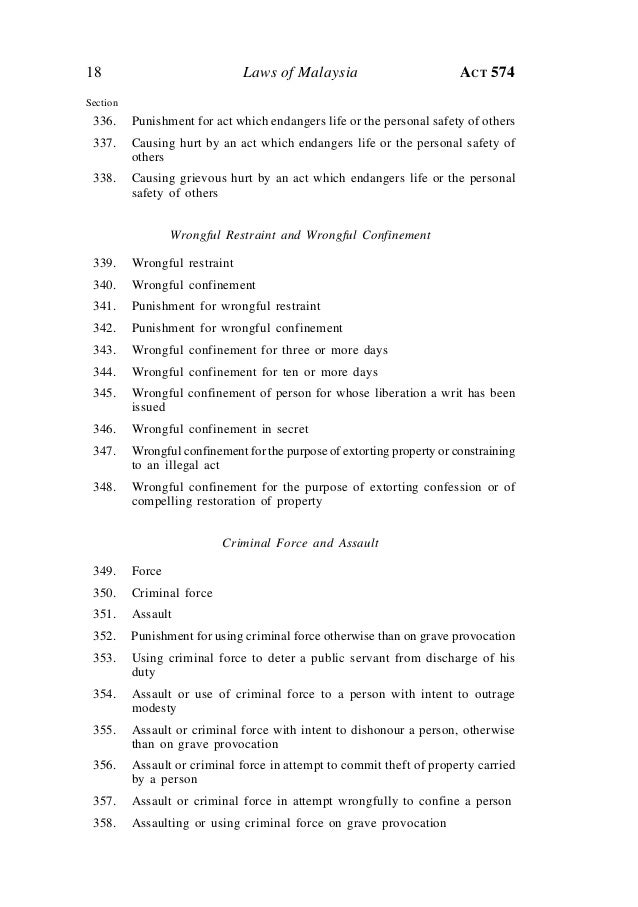 18 Laws of Malaysia ACT 574

Section

336. Punishment for act which endangers life or the personal safety of others

337. Causing hurt by an act which endangers life or the personal safety of others

338. Causing grievous hurt by an act which endangers life or the personal safety of others

Wrongful Restraint and Wrongful Confinement

339. Wrongful restraint

340. Wrongful confinement

341. Punishment for wrongful restraint

342. Punishment for wrongful confinement

343. Wrongful confinement for three or more days

344. Wrongful confinement for ten or more days

345. Wrongful confinement of person for whose liberation a writ has been issued

346. Wrongful confinement in secret

347. Wrongful confinement for the purpose of extorting property or constraining to an illegal act

348. Wrongful confinement for the purpose of extorting confession or of compelling restoration of property

Criminal Force and Assault

349. Force

350. Criminal force

351. Assault

352. Punishment for using criminal force otherwise than on grave provocation

353. Using criminal force to deter a public servant from discharge of his duty

354. Assault or use of criminal force to a person with intent to outrage modesty

355. Assault or criminal force with intent to dishonour a person, otherwise than on grave provocation

356. Assault or criminal force in attempt to commit theft of property carried by a person

357. Assault or criminal force in attempt wrongfully to confine a person

358. Assaulting or using criminal force on grave provocation